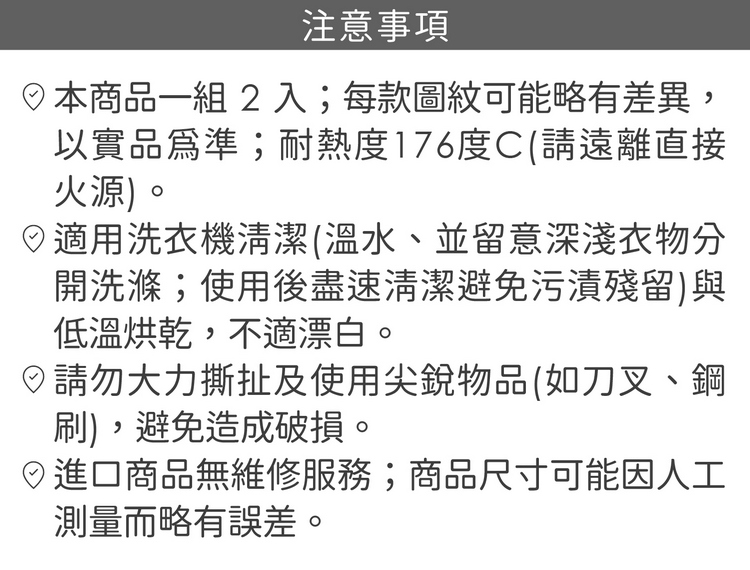 注意事項

本商品一組2入；每款圖紋可能略有差異，以實品爲準；耐熱度176度C(請遠離直接火源)。

適用洗衣機清潔(溫水、並留意深淺衣物分開洗滌；使用後盡速清潔避免污漬殘留)與低溫烘乾，不適漂白。

請勿大力撕扯及使用尖銳物品(如刀叉、鋼刷)，避免造成破損。

進口商品無維修服務；商品尺寸可能因人工測量而略有誤差。